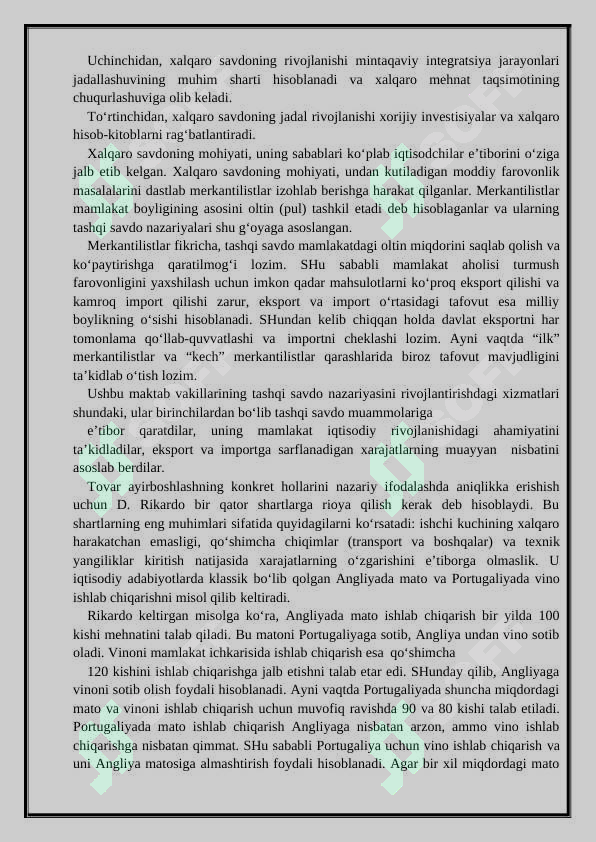 Uchinchidan, xalqaro savdoning rivojlanishi mintaqaviy integratsiya jarayonlari jadallashuvining muhim sharti hisoblanadi va xalqaro mehnat taqsimotining chuqurlashuviga olib keladi.

To‘rtinchidan, xalqaro savdoning jadal rivojlanishi xorijiy investisiyalar va xalqaro hisob-kitoblarni rag‘batlantiradi.

Xalqaro savdoning mohiyati, uning sabablari ko‘plab iqtisodchilar e’tiborini o‘ziga jalb etib kelgan. Xalqaro savdoning mohiyati, undan kutiladigan moddiy farovonlik masalalarini dastlab merkantilistlar izohlab berishga harakat qilganlar. Merkantilistlar mamlakat boyligining asosini oltin (pul) tashkil etadi deb hisoblaganlar va ularning tashqi savdo nazariyalari shu g‘oyaga asoslangan.

Merkantilistlar fikricha, tashqi savdo mamlakatdagi oltin miqdorini saqlab qolish va ko‘paytirishga qaratilmog‘i lozim. SHu sababli mamlakat aholisi turmush farovonligini yaxshilash uchun imkon qadar mahsulotlarni ko‘proq eksport qilishi va kamroq import qilishi zarur, eksport va import o‘rtasidagi tafovut esa milliy boylikning o‘sishi hisoblanadi. SHundan kelib chiqqan holda davlat eksportni har tomonlama qo‘llab-quvvatlashi va importni cheklashi lozim. Ayni vaqtda “ilk” merkantilistlar va “kech” merkantilistlar qarashlarida biroz tafovut mavjudligini ta’kidlab o‘tish lozim.

Ushbu maktab vakillarining tashqi savdo nazariyasini rivojlantirishdagi xizmatlari shundaki, ular birinchilardan bo‘lib tashqi savdo muammolariga

e’tibor qaratdilar, uning mamlakat iqtisodiy rivojlanishidagi ahamiyatini ta’kidladilar, eksport va importga sarflanadigan xarajatlarning muayyan nisbatini asoslab berdilar.

Tovar ayirboshlashning konkret hollarini nazariy ifodalashda aniqlikka erishish uchun D. Rikardo bir qator shartlarga rioya qilish kerak deb hisoblaydi. Bu shartlarning eng muhimlari sifatida quyidagilarni ko‘rsatadi: ishchi kuchining xalqaro harakatchan emasligi, qo‘shimcha chiqimlar (transport va boshqalar) va texnik yangiliklar kiritish natijasida xarajatlarning o‘zgarishini e’tiborga olmaslik. U iqtisodiy adabiyotlarda klassik bo‘lib qolgan Angliyada mato va Portugaliyada vino ishlab chiqarishni misol qilib keltiradi.

Rikardo keltirgan misolga ko‘ra, Angliyada mato ishlab chiqarish bir yilda 100 kishi mehnatini talab qiladi. Bu matoni Portugaliyaga sotib, Angliya undan vino sotib oladi. Vinoni mamlakat ichkarisida ishlab chiqarish esa qo‘shimcha

120 kishini ishlab chiqarishga jalb etishni talab etar edi. SHunday qilib, Angliyaga vinoni sotib olish foydali hisoblanadi. Ayni vaqtda Portugaliyada shuncha miqdordagi mato va vinoni ishlab chiqarish uchun muvofiq ravishda 90 va 80 kishi talab etiladi. Portugaliyada mato ishlab chiqarish Angliyaga nisbatan arzon, ammo vino ishlab chiqarishga nisbatan qimmat. SHu sababli Portugaliya uchun vino ishlab chiqarish va uni Angliya matosiga almashtirish foydali hisoblanadi. Agar bir xil miqdordagi mato